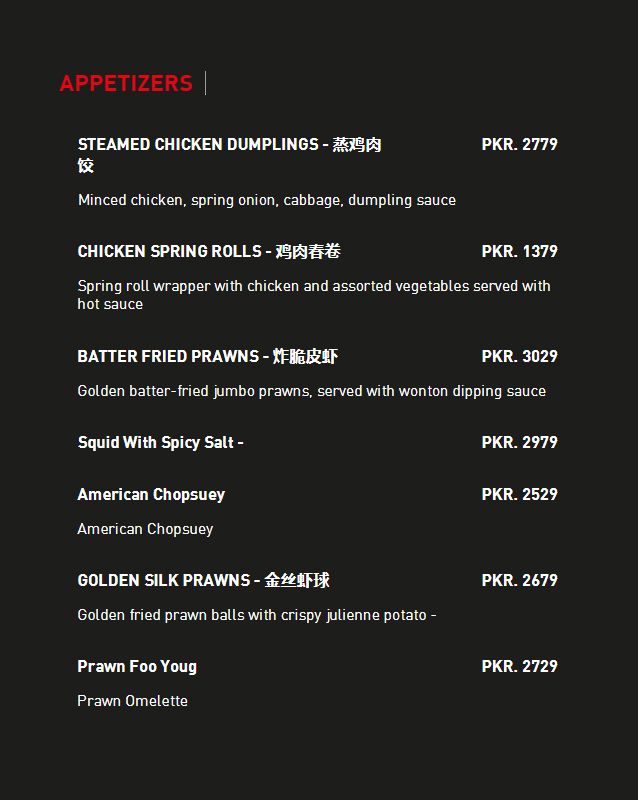 APPETIZERS

STEAMED CHICKEN DUMPLINGS - 蒸鸡肉饺
PKR. 2779

Minced chicken, spring onion, cabbage, dumpling sauce

CHICKEN SPRING ROLLS - 鸡肉春卷
PKR. 1379

Spring roll wrapper with chicken and assorted vegetables served with hot sauce

BATTER FRIED PRAWNS - 炸脆皮虾
PKR. 3029

Golden batter-fried jumbo prawns, served with wonton dipping sauce

Squid With Spicy Salt -
PKR. 2979

American Chopsuey
PKR. 2529

American Chopsuey

GOLDEN SILK PRAWNS - 金丝虾球
PKR. 2679

Golden fried prawn balls with crispy julienne potato -

Prawn Foo Youg
PKR. 2729

Prawn Omelette